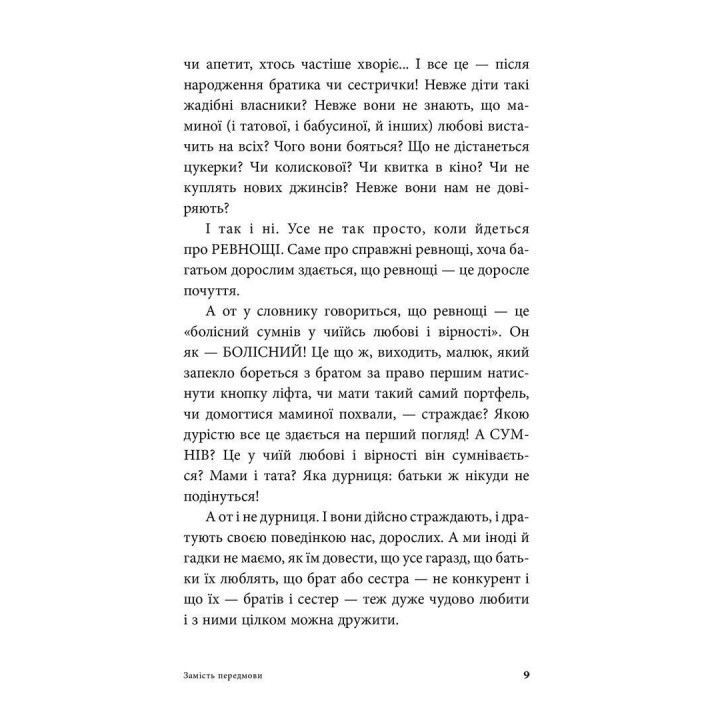 чи апетит, хтось частіше хворіє... І все це — після народження братика чи сестрички! Невже діти такі жадібні власники? Невже вони не знають, що маминої (і татової, і бабусиної, й інших) любові вистачить на всіх? Чого вони бояться? Що не дістанеться цукерки? Чи колискової? Чи квитка в кіно? Чи не куплять нових джинсів? Невже вони нам не довіряють?

І так і ні. Усе не так просто, коли йдеться про РЕВНОЩІ. Саме про справжні ревнощі, хоча багатьом дорослим здається, що ревнощі — це доросле почуття.

А от у словнику говориться, що ревнощі — це «болісний сумнів у чиїйсь любові і вірності». Он як — БОЛІСНИЙ! Це що ж, виходить, малюк, який запекло бореться з братом за право першим натиснути кнопку ліфта, чи мати такий самий портфель, чи домогтися маминої похвали, — страждає? Якою дурістю все це здається на перший погляд! А СУМНІВ? Це у чиїй любові і вірності він сумнівається? Мами і тата? Яка дурниця: батьки ж нікуди не подінуться!

А от і не дурниця. І вони дійсно страждають, і дратують своєю поведінкою нас, дорослих. А ми іноді й гадки не маємо, як їм довести, що усе гаразд, що батьки їх люблять, що брат або сестра — не конкурент і що їх — братів і сестер — теж дуже чудово любити і з ними цілком можна дружити.

Замість передмови

9